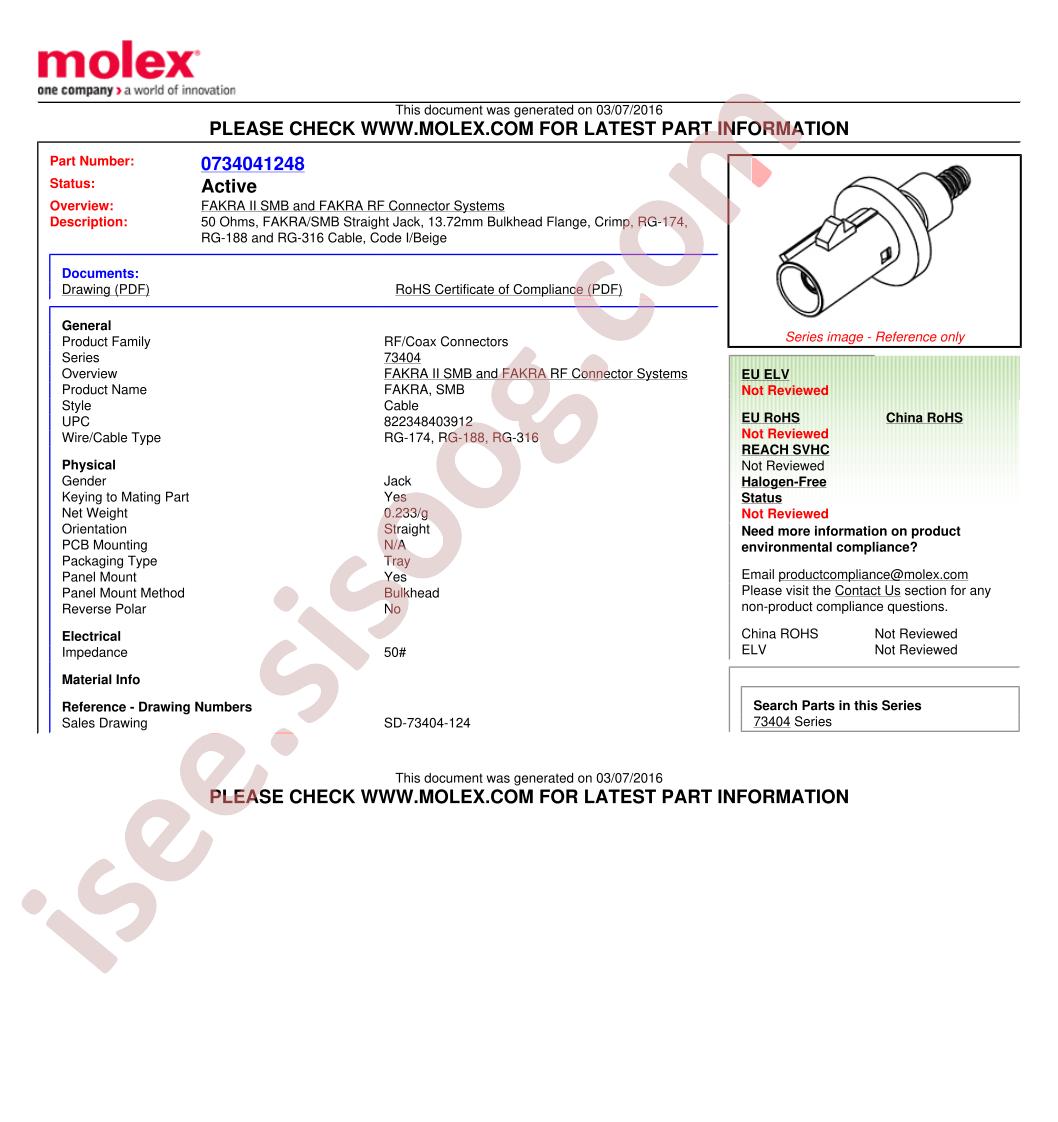 molex
one company > a world of innovation

This document was generated on 03/07/2016
PLEASE CHECK WWW.MOLEX.COM FOR LATEST PART INFORMATION

Part Number: 0734041248
Status: Active
Overview: FAKRA II SMB and FAKRA RF Connector Systems
Description: 50 Ohms, FAKRA/SMB Straight Jack, 13.72mm Bulkhead Flange, Crimp, RG-174, RG-188 and RG-316 Cable, Code I/Beige

Documents:
Drawing (PDF)
RoHS Certificate of Compliance (PDF)

General
| | |
|---|---|
| Product Family | RF/Coax Connectors |
| Series | 73404 |
| Overview | FAKRA II SMB and FAKRA RF Connector Systems |
| Product Name | FAKRA, SMB |
| Style | Cable |
| UPC | 822348403912 |
| Wire/Cable Type | RG-174, RG-188, RG-316 |

Physical
| | |
|---|---|
| Gender | Jack |
| Keying to Mating Part | Yes |
| Net Weight | 0.233/g |
| Orientation | Straight |
| PCB Mounting | N/A |
| Packaging Type | Tray |
| Panel Mount | Yes |
| Panel Mount Method | Bulkhead |
| Reverse Polar | No |

Electrical
| | |
|---|---|
| Impedance | 50# |

Material Info

Reference - Drawing Numbers
| | |
|---|---|
| Sales Drawing | SD-73404-124 |

Series image - Reference only

EU ELV
Not Reviewed
EU RoHS
Not Reviewed
China RoHS
REACH SVHC
Not Reviewed
Halogen-Free Status
Not Reviewed
Need more information on product environmental compliance?
Email productcompliance@molex.com
Please visit the Contact Us section for any non-product compliance questions.

| | |
|---|---|
| China ROHS | Not Reviewed |
| ELV | Not Reviewed |

Search Parts in this Series
73404 Series

This document was generated on 03/07/2016
PLEASE CHECK WWW.MOLEX.COM FOR LATEST PART INFORMATION

isee.sisoog.com